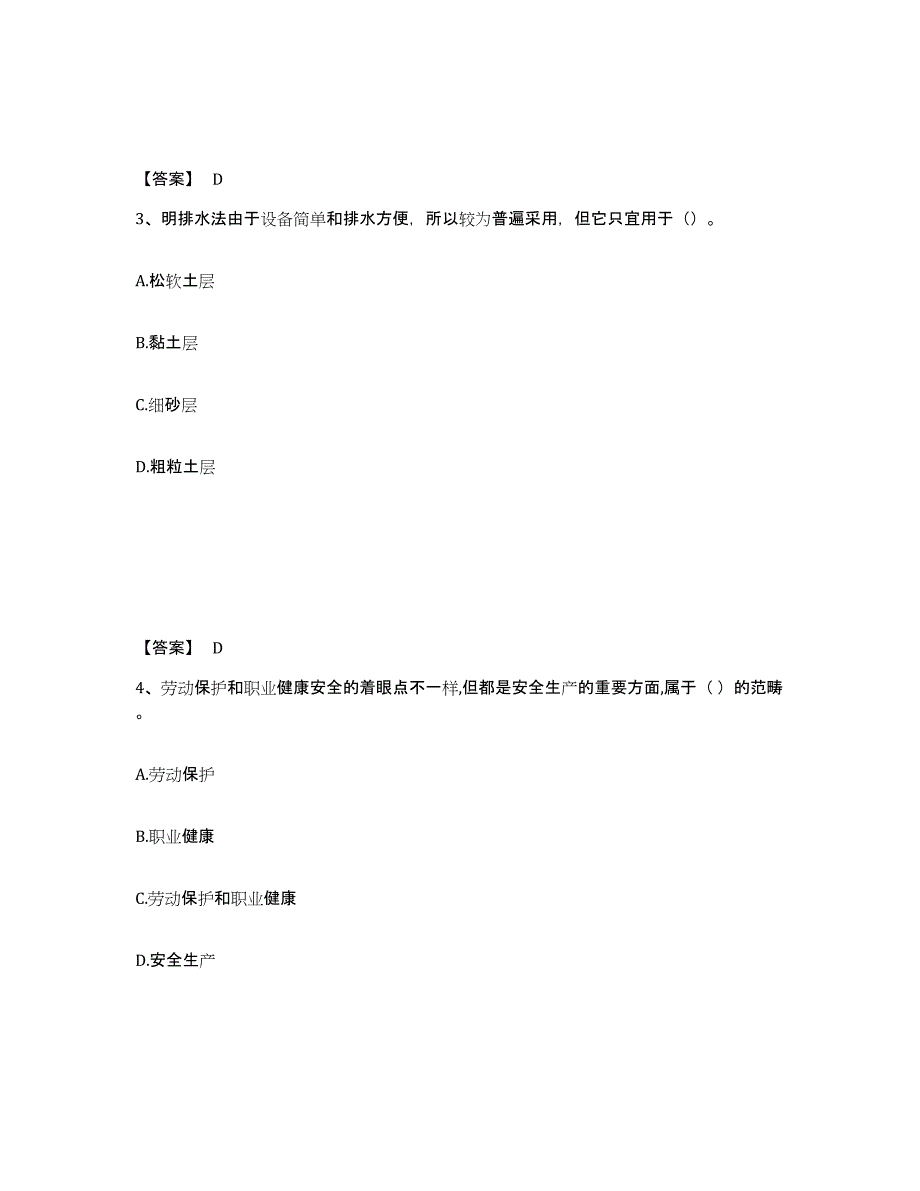 【答案】 D

3、明排水法由于设备简单和排水方便，所以较为普遍采用，但它只宜用于（）。

A.松软土层

B.黏土层

C.细砂层

D.粗粒土层

【答案】 D

4、劳动保护和职业健康安全的着眼点不一样,但都是安全生产的重要方面,属于（ ）的范畴。

A.劳动保护

B.职业健康

C.劳动保护和职业健康

D.安全生产